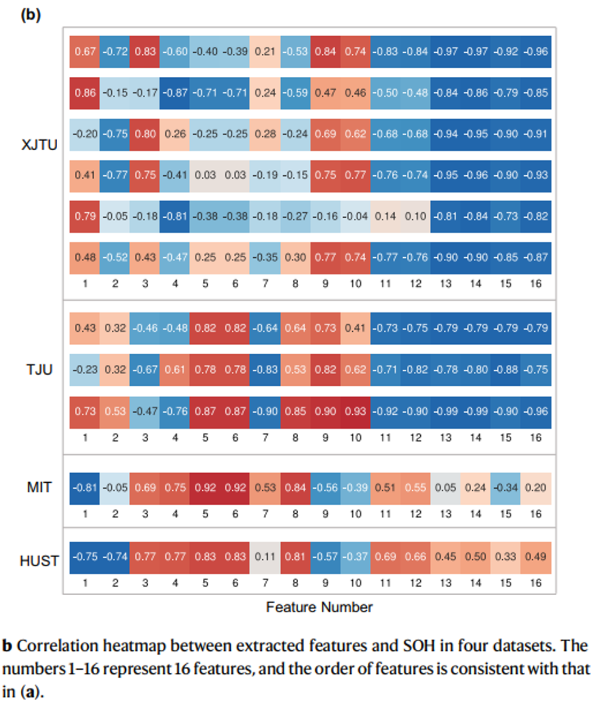 (b)

XJTU

| 0.67 | -0.72 | 0.83 | -0.60 | -0.40 | -0.39 | 0.21 | -0.53 | 0.84 | 0.74 | -0.83 | -0.84 | -0.97 | -0.97 | -0.92 | -0.96 |
|---|---|---|---|---|---|---|---|---|---|---|---|---|---|---|---|
| 0.86 | -0.15 | -0.17 | -0.87 | -0.71 | -0.71 | 0.24 | -0.59 | 0.47 | 0.46 | -0.50 | -0.48 | -0.84 | -0.86 | -0.79 | -0.85 |
| -0.20 | -0.75 | 0.80 | 0.26 | -0.25 | -0.25 | 0.28 | -0.24 | 0.69 | 0.62 | -0.68 | -0.68 | -0.94 | -0.95 | -0.90 | -0.91 |
| 0.41 | -0.77 | 0.75 | -0.41 | 0.03 | 0.03 | -0.19 | -0.15 | 0.75 | 0.77 | -0.76 | -0.74 | -0.95 | -0.96 | -0.90 | -0.93 |
| 0.79 | -0.05 | -0.18 | -0.81 | -0.38 | -0.38 | -0.18 | -0.27 | -0.16 | -0.04 | 0.14 | 0.10 | -0.81 | -0.84 | -0.73 | -0.82 |
| 0.48 | -0.52 | 0.43 | -0.47 | 0.25 | 0.25 | -0.35 | 0.30 | 0.77 | 0.74 | -0.77 | -0.76 | -0.90 | -0.90 | -0.85 | -0.87 |
| 1 | 2 | 3 | 4 | 5 | 6 | 7 | 8 | 9 | 10 | 11 | 12 | 13 | 14 | 15 | 16 |

TJU

| 0.43 | 0.32 | -0.46 | -0.48 | 0.82 | 0.82 | -0.64 | 0.64 | 0.73 | 0.41 | -0.73 | -0.75 | -0.79 | -0.79 | -0.79 | -0.79 |
|---|---|---|---|---|---|---|---|---|---|---|---|---|---|---|---|
| -0.23 | 0.32 | -0.67 | 0.61 | 0.78 | 0.78 | -0.83 | 0.53 | 0.82 | 0.62 | -0.71 | -0.82 | -0.78 | -0.80 | -0.88 | -0.75 |
| 0.73 | 0.53 | -0.47 | -0.76 | 0.87 | 0.87 | -0.90 | 0.85 | 0.90 | 0.93 | -0.92 | -0.90 | -0.99 | -0.99 | -0.90 | -0.96 |
| 1 | 2 | 3 | 4 | 5 | 6 | 7 | 8 | 9 | 10 | 11 | 12 | 13 | 14 | 15 | 16 |

MIT

| -0.81 | -0.05 | 0.69 | 0.75 | 0.92 | 0.92 | 0.53 | 0.84 | -0.56 | -0.39 | 0.51 | 0.55 | 0.05 | 0.24 | -0.34 | 0.20 |
|---|---|---|---|---|---|---|---|---|---|---|---|---|---|---|---|
| 1 | 2 | 3 | 4 | 5 | 6 | 7 | 8 | 9 | 10 | 11 | 12 | 13 | 14 | 15 | 16 |

HUST

| -0.75 | -0.74 | 0.77 | 0.77 | 0.83 | 0.83 | 0.11 | 0.81 | -0.57 | -0.37 | 0.69 | 0.66 | 0.45 | 0.50 | 0.33 | 0.49 |
|---|---|---|---|---|---|---|---|---|---|---|---|---|---|---|---|
| 1 | 2 | 3 | 4 | 5 | 6 | 7 | 8 | 9 | 10 | 11 | 12 | 13 | 14 | 15 | 16 |

Feature Number

b Correlation heatmap between extracted features and SOH in four datasets. The numbers 1–16 represent 16 features, and the order of features is consistent with that in (a).